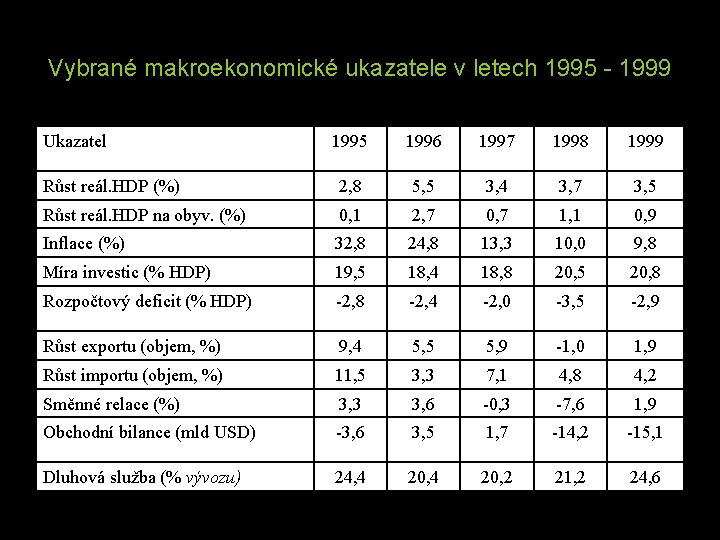 Vybrané makroekonomické ukazatele v letech 1995 - 1999

| Ukazatel | 1995 | 1996 | 1997 | 1998 | 1999 |
|---|---|---|---|---|---|
| Růst reál.HDP (%) | 2,8 | 5,5 | 3,4 | 3,7 | 3,5 |
| Růst reál.HDP na obyv. (%) | 0,1 | 2,7 | 0,7 | 1,1 | 0,9 |
| Inflace (%) | 32,8 | 24,8 | 13,3 | 10,0 | 9,8 |
| Míra investic (% HDP) | 19,5 | 18,4 | 18,8 | 20,5 | 20,8 |
| Rozpočtový deficit (% HDP) | -2,8 | -2,4 | -2,0 | -3,5 | -2,9 |
| Růst exportu (objem, %) | 9,4 | 5,5 | 5,9 | -1,0 | 1,9 |
| Růst importu (objem, %) | 11,5 | 3,3 | 7,1 | 4,8 | 4,2 |
| Směnné relace (%) | 3,3 | 3,6 | -0,3 | -7,6 | 1,9 |
| Obchodní bilance (mld USD) | -3,6 | 3,5 | 1,7 | -14,2 | -15,1 |
| Dluhová služba (% vývozu) | 24,4 | 20,4 | 20,2 | 21,2 | 24,6 |